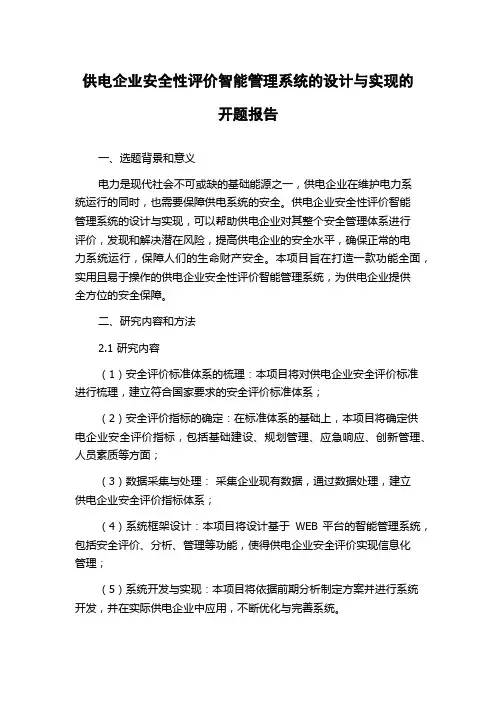 供电企业安全性评价智能管理系统的设计与实现的开题报告

一、选题背景和意义

电力是现代社会不可或缺的基础能源之一，供电企业在维护电力系统运行的同时，也需要保障供电系统的安全。供电企业安全性评价智能管理系统的设计与实现，可以帮助供电企业对其整个安全管理体系进行评价，发现和解决潜在风险，提高供电企业的安全水平，确保正常的电力系统运行，保障人们的生命财产安全。本项目旨在打造一款功能全面，实用且易于操作的供电企业安全性评价智能管理系统，为供电企业提供全方位的安全保障。

二、研究内容和方法

2.1 研究内容

（1）安全评价标准体系的梳理：本项目将对供电企业安全评价标准进行梳理，建立符合国家要求的安全评价标准体系；

（2）安全评价指标的确定：在标准体系的基础上，本项目将确定供电企业安全评价指标，包括基础建设、规划管理、应急响应、创新管理、人员素质等方面；

（3）数据采集与处理： 采集企业现有数据，通过数据处理，建立供电企业安全评价指标体系；

（4）系统框架设计：本项目将设计基于 WEB 平台的智能管理系统，包括安全评价、分析、管理等功能，使得供电企业安全评价实现信息化管理；

（5）系统开发与实现：本项目将依据前期分析制定方案并进行系统开发，并在实际供电企业中应用，不断优化与完善系统。